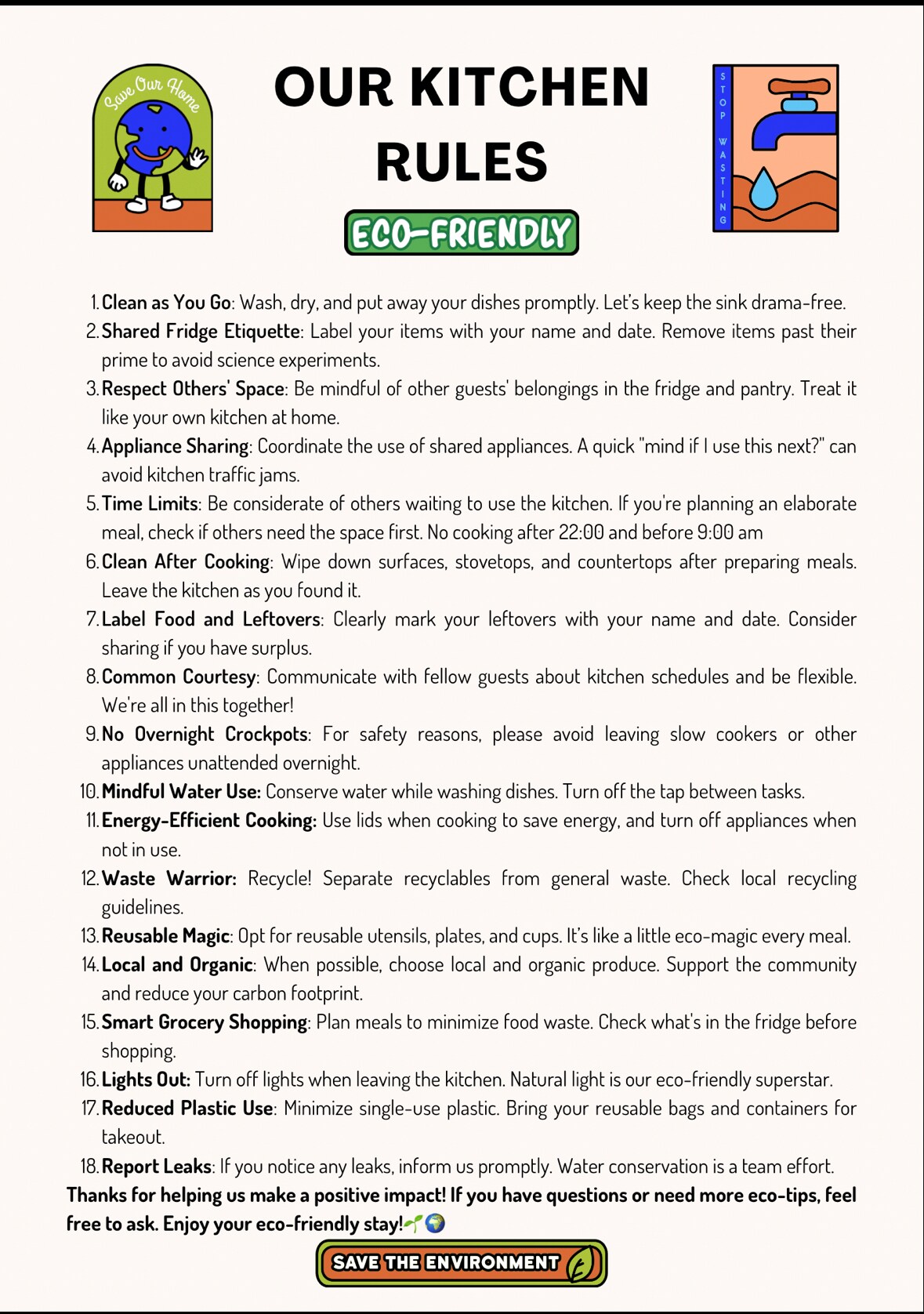 Save Our Home

OUR KITCHEN RULES

ECO-FRIENDLY

STOP WASTING

1. Clean as You Go: Wash, dry, and put away your dishes promptly. Let's keep the sink drama-free.
2. Shared Fridge Etiquette: Label your items with your name and date. Remove items past their prime to avoid science experiments.
3. Respect Others' Space: Be mindful of other guests' belongings in the fridge and pantry. Treat it like your own kitchen at home.
4. Appliance Sharing: Coordinate the use of shared appliances. A quick "mind if I use this next?" can avoid kitchen traffic jams.
5. Time Limits: Be considerate of others waiting to use the kitchen. If you're planning an elaborate meal, check if others need the space first. No cooking after 22:00 and before 9:00 am
6. Clean After Cooking: Wipe down surfaces, stovetops, and countertops after preparing meals. Leave the kitchen as you found it.
7. Label Food and Leftovers: Clearly mark your leftovers with your name and date. Consider sharing if you have surplus.
8. Common Courtesy: Communicate with fellow guests about kitchen schedules and be flexible. We're all in this together!
9. No Overnight Crockpots: For safety reasons, please avoid leaving slow cookers or other appliances unattended overnight.
10. Mindful Water Use: Conserve water while washing dishes. Turn off the tap between tasks.
11. Energy-Efficient Cooking: Use lids when cooking to save energy, and turn off appliances when not in use.
12. Waste Warrior: Recycle! Separate recyclables from general waste. Check local recycling guidelines.
13. Reusable Magic: Opt for reusable utensils, plates, and cups. It's like a little eco-magic every meal.
14. Local and Organic: When possible, choose local and organic produce. Support the community and reduce your carbon footprint.
15. Smart Grocery Shopping: Plan meals to minimize food waste. Check what's in the fridge before shopping.
16. Lights Out: Turn off lights when leaving the kitchen. Natural light is our eco-friendly superstar.
17. Reduced Plastic Use: Minimize single-use plastic. Bring your reusable bags and containers for takeout.
18. Report Leaks: If you notice any leaks, inform us promptly. Water conservation is a team effort.

Thanks for helping us make a positive impact! If you have questions or need more eco-tips, feel free to ask. Enjoy your eco-friendly stay!🌱🌍

SAVE THE ENVIRONMENT